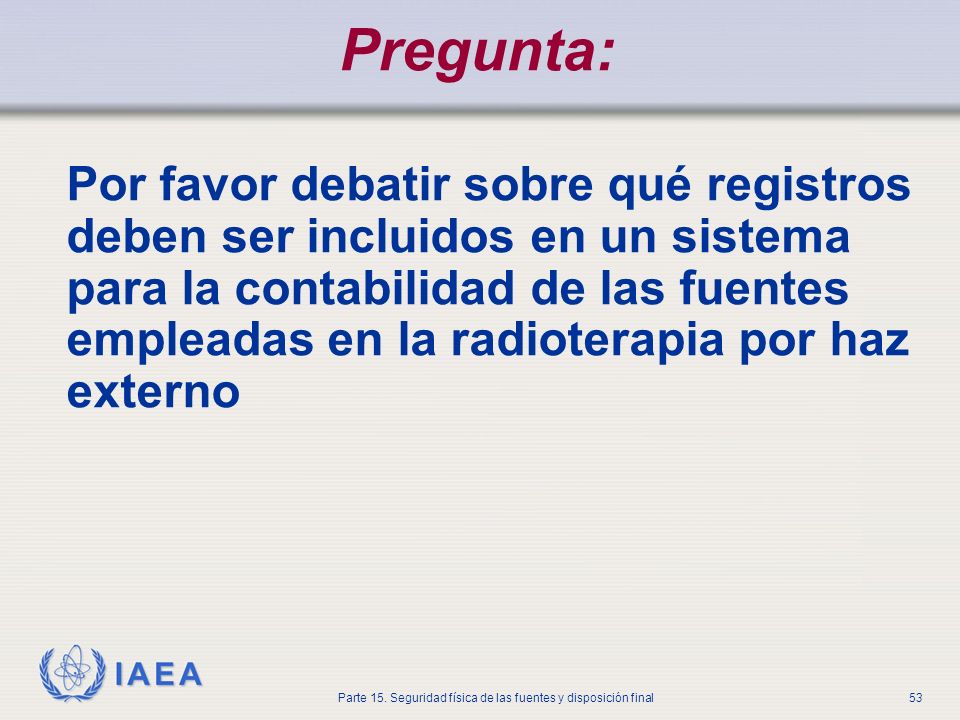 Pregunta:

Por favor debatir sobre qué registros deben ser incluidos en un sistema para la contabilidad de las fuentes empleadas en la radioterapia por haz externo

IAEA

Parte 15. Seguridad física de las fuentes y disposición final

53